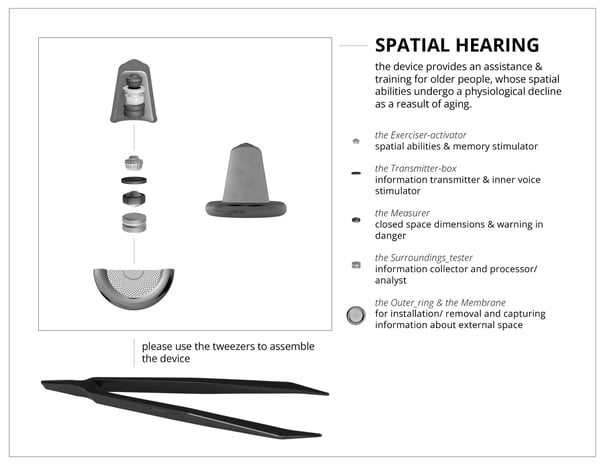 SPATIAL HEARING

the device provides an assistance & training for older people, whose spatial abilities undergo a physiological decline as a reasult of aging.

the Exerciser-activator
spatial abilities & memory stimulator

the Transmitter-box
information transmitter & inner voice stimulator

the Measurer
closed space dimensions & warning in danger

the Surroundings_tester
information collector and processor/ analyst

the Outer_ring & the Membrane
for installation/ removal and capturing information about external space

please use the tweezers to assemble the device